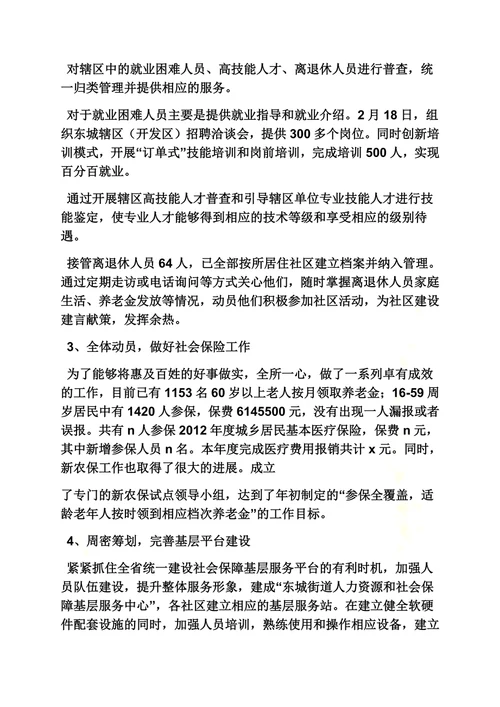 对辖区中的就业困难人员、高技能人才、离退休人员进行普查，统一归类管理并提供相应的服务。

对于就业困难人员主要是提供就业指导和就业介绍。2月18日，组织东城辖区（开发区）招聘洽谈会，提供300多个岗位。同时创新培训模式，开展“订单式”技能培训和岗前培训，完成培训500人，实现百分百就业。

通过开展辖区高技能人才普查和引导辖区单位专业技能人才进行技能鉴定，使专业人才能够得到相应的技术等级和享受相应的级别待遇。

接管离退休人员64人，已全部按所居住社区建立档案并纳入管理。通过定期走访或电话询问等方式关心他们，随时掌握离退休人员家庭生活、养老金发放等情况，动员他们积极参加社区活动，为社区建设建言献策，发挥余热。

3、全体动员，做好社会保险工作

为了能够将惠及百姓的好事做实，全所一心，做了一系列卓有成效的工作，目前已有1153名60岁以上老人按月领取养老金；16-59周岁居民中有1420人参保，保费6145500元，没有出现一人漏报或者误报。共有n人参保2012年度城乡居民基本医疗保险，保费n元，其中新增参保人员n名。本年度完成医疗费用报销共计x元。同时，新农保工作也取得了很大的进展。成立

了专门的新农保试点领导小组，达到了年初制定的“参保全覆盖，适龄老年人按时领到相应档次养老金”的工作目标。

4、周密筹划，完善基层平台建设

紧紧抓住全省统一建设社会保障基层服务平台的有利时机，加强人员队伍建设，提升整体服务形象，建成“东城街道人力资源和社会保障基层服务中心”，各社区建立相应的基层服务站。在建立健全软硬件配套设施的同时，加强人员培训，熟练使用和操作相应设备，建立